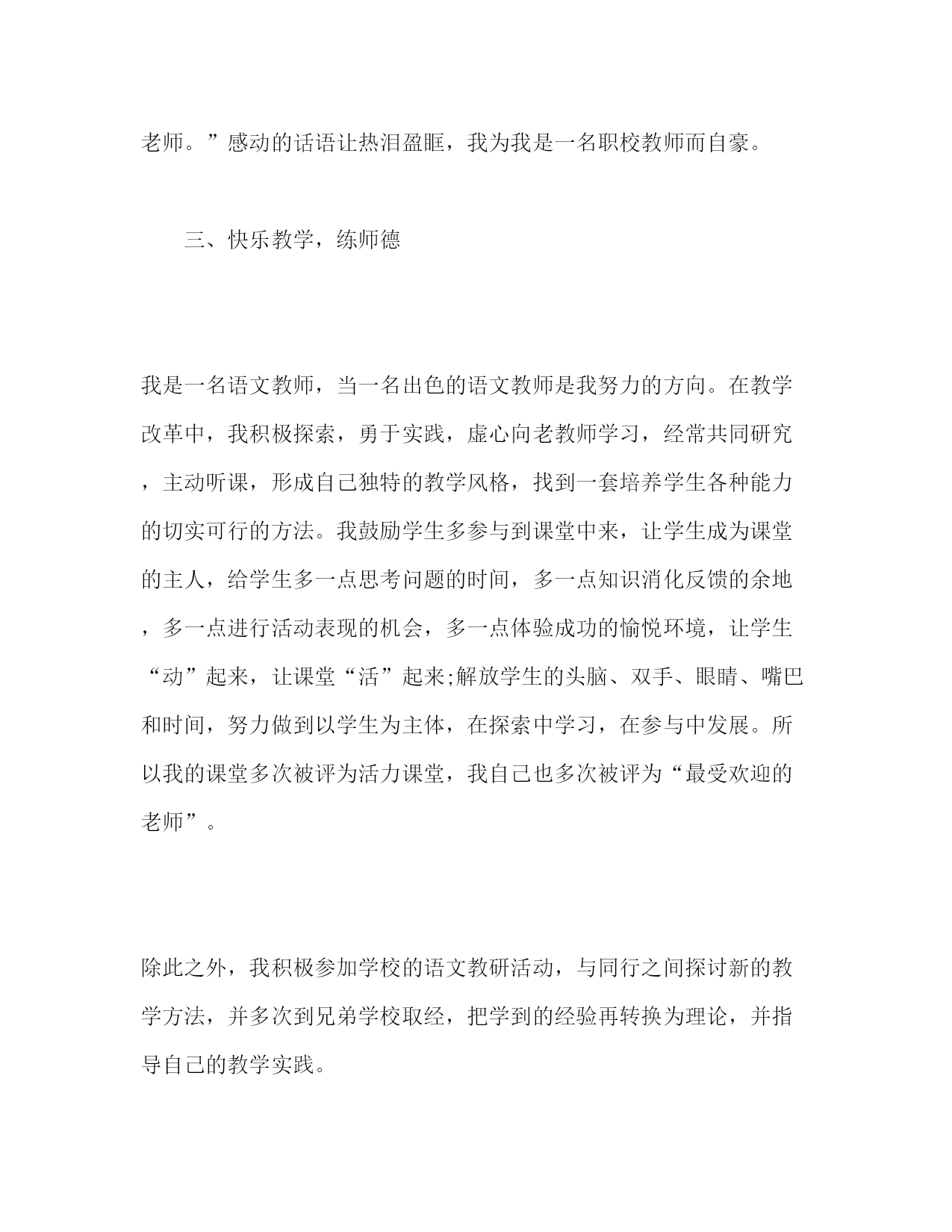 老师。”感动的话语让热泪盈眶，我为我是一名职校教师而自豪。

三、快乐教学，练师德

我是一名语文教师，当一名出色的语文教师是我努力的方向。在教学改革中，我积极探索，勇于实践，虚心向老教师学习，经常共同研究，主动听课，形成自己独特的教学风格，找到一套培养学生各种能力的切实可行的方法。我鼓励学生多参与到课堂中来，让学生成为课堂的主人，给学生多一点思考问题的时间，多一点知识消化反馈的余地，多一点进行活动表现的机会，多一点体验成功的愉悦环境，让学生“动”起来，让课堂“活”起来;解放学生的头脑、双手、眼睛、嘴巴和时间，努力做到以学生为主体，在探索中学习，在参与中发展。所以我的课堂多次被评为活力课堂，我自己也多次被评为“最受欢迎的老师”。

除此之外，我积极参加学校的语文教研活动，与同行之间探讨新的教学方法，并多次到兄弟学校取经，把学到的经验再转换为理论，并指导自己的教学实践。